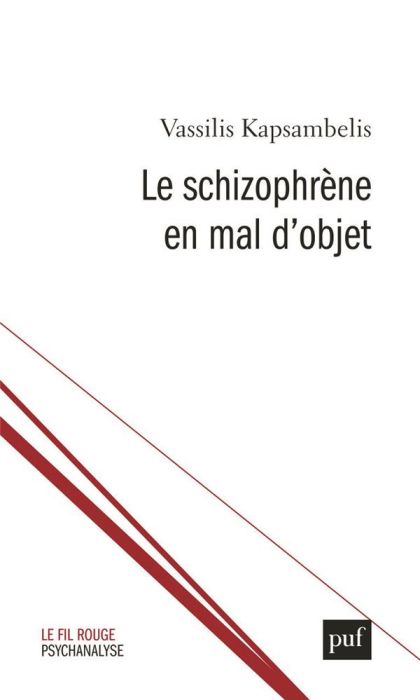 Vassilis Kapsambelis

Le schizophrène en mal d'objet

LE FIL ROUGE
PSYCHANALYSE

puf